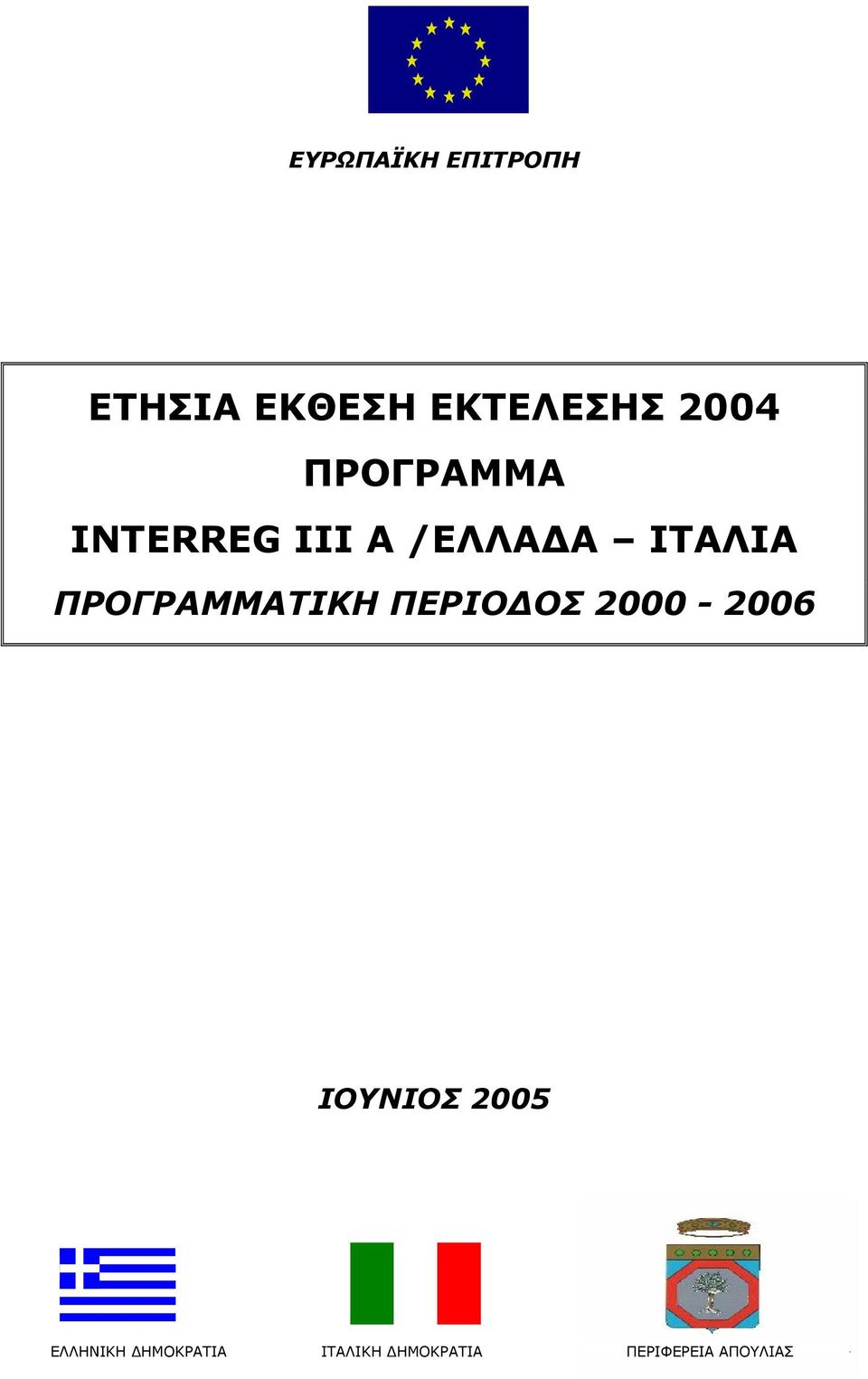 ΕΥΡΩΠΑΪΚΗ ΕΠΙΤΡΟΠΗ

ΕΤΗΣΙΑ ΕΚΘΕΣΗ ΕΚΤΕΛΕΣΗΣ 2004

ΠΡΟΓΡΑΜΜΑ

INTERREG III A /ΕΛΛΑΔΑ – ΙΤΑΛΙΑ

ΠΡΟΓΡΑΜΜΑΤΙΚΗ ΠΕΡΙΟΔΟΣ 2000 - 2006

ΙΟΥΝΙΟΣ 2005

ΕΛΛΗΝΙΚΗ ΔΗΜΟΚΡΑΤΙΑ

ΙΤΑΛΙΚΗ ΔΗΜΟΚΡΑΤΙΑ

ΠΕΡΙΦΕΡΕΙΑ ΑΠΟΥΛΙΑΣ